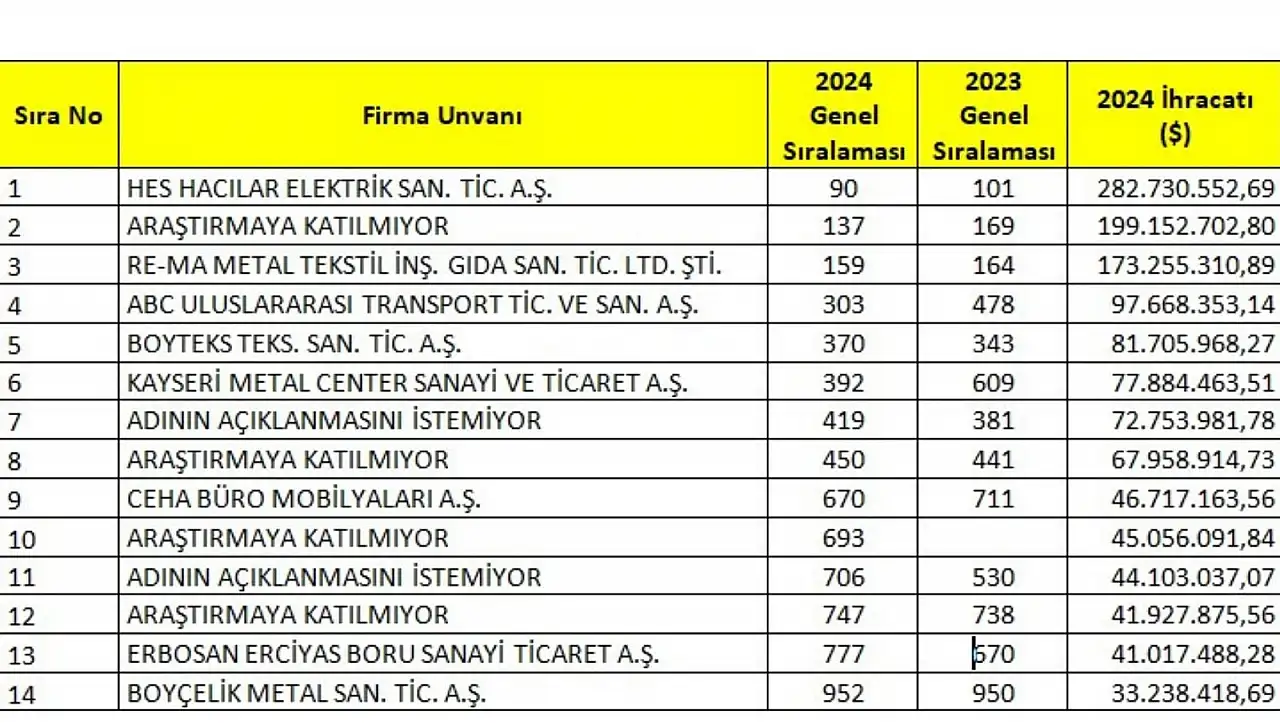 | Sıra No | Firma Unvanı | 2024 Genel Sıralaması | 2023 Genel Sıralaması | 2024 İhracatı ($) |
|---|---|---|---|---|
| 1 | HES HACILAR ELEKTRİK SAN. TİC. A.Ş. | 90 | 101 | 282.730.552,69 |
| 2 | ARAŞTIRMAYA KATILMIYOR | 137 | 169 | 199.152.702,80 |
| 3 | RE-MA METAL TEKSTİL İNŞ. GIDA SAN. TİC. LTD. ŞTİ. | 159 | 164 | 173.255.310,89 |
| 4 | ABC ULUSLARARASI TRANSPORT TİC. VE SAN. A.Ş. | 303 | 478 | 97.668.353,14 |
| 5 | BOYTEKS TEKS. SAN. TİC. A.Ş. | 370 | 343 | 81.705.968,27 |
| 6 | KAYSERİ METAL CENTER SANAYİ VE TİCARET A.Ş. | 392 | 609 | 77.884.463,51 |
| 7 | ADININ AÇIKLANMASINI İSTEMİYOR | 419 | 381 | 72.753.981,78 |
| 8 | ARAŞTIRMAYA KATILMIYOR | 450 | 441 | 67.958.914,73 |
| 9 | CEHA BÜRO MOBİLYALARI A.Ş. | 670 | 711 | 46.717.163,56 |
| 10 | ARAŞTIRMAYA KATILMIYOR | 693 | | 45.056.091,84 |
| 11 | ADININ AÇIKLANMASINI İSTEMİYOR | 706 | 530 | 44.103.037,07 |
| 12 | ARAŞTIRMAYA KATILMIYOR | 747 | 738 | 41.927.875,56 |
| 13 | ERBOSAN ERCİYAS BORU SANAYİ TİCARET A.Ş. | 777 | 670 | 41.017.488,28 |
| 14 | BOYÇELİK METAL SAN. TİC. A.Ş. | 952 | 950 | 33.238.418,69 |